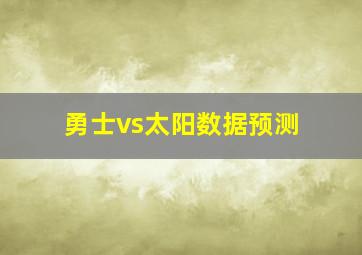 勇士vs太阳数据预测